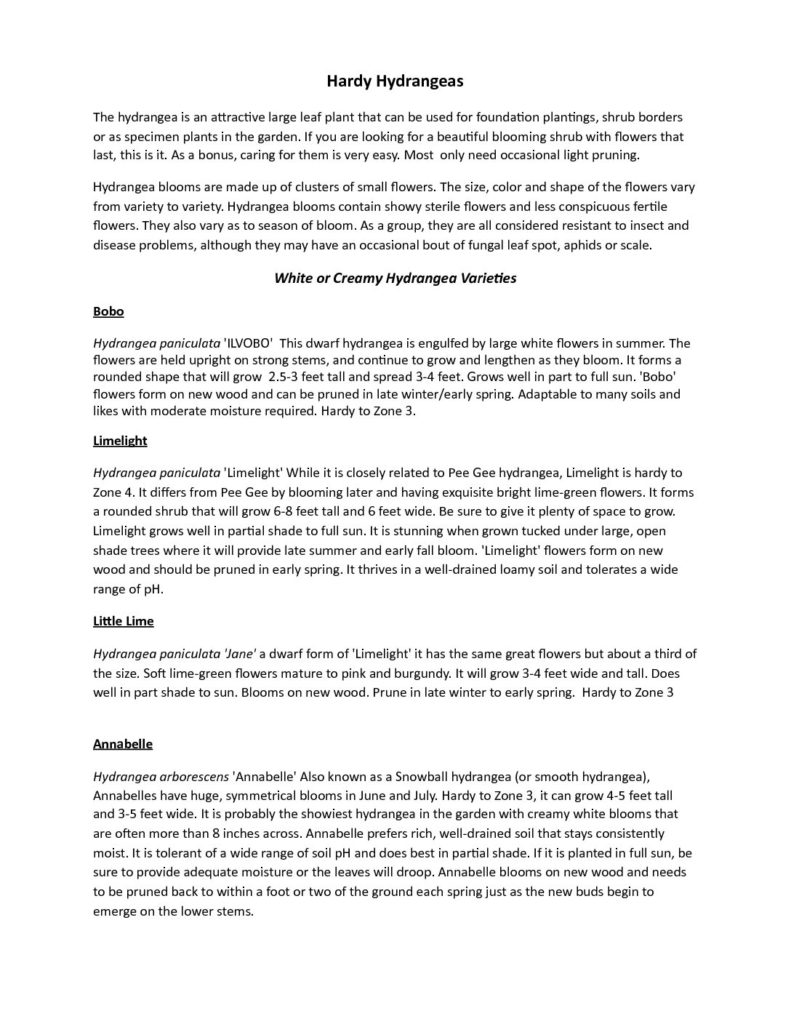 Hardy Hydrangeas

The hydrangea is an attractive large leaf plant that can be used for foundation plantings, shrub borders or as specimen plants in the garden. If you are looking for a beautiful blooming shrub with flowers that last, this is it. As a bonus, caring for them is very easy. Most only need occasional light pruning.

Hydrangea blooms are made up of clusters of small flowers. The size, color and shape of the flowers vary from variety to variety. Hydrangea blooms contain showy sterile flowers and less conspicuous fertile flowers. They also vary as to season of bloom. As a group, they are all considered resistant to insect and disease problems, although they may have an occasional bout of fungal leaf spot, aphids or scale.

White or Creamy Hydrangea Varieties

Bobo

Hydrangea paniculata 'ILVOBO' This dwarf hydrangea is engulfed by large white flowers in summer. The flowers are held upright on strong stems, and continue to grow and lengthen as they bloom. It forms a rounded shape that will grow 2.5-3 feet tall and spread 3-4 feet. Grows well in part to full sun. 'Bobo' flowers form on new wood and can be pruned in late winter/early spring. Adaptable to many soils and likes with moderate moisture required. Hardy to Zone 3.

Limelight

Hydrangea paniculata 'Limelight' While it is closely related to Pee Gee hydrangea, Limelight is hardy to Zone 4. It differs from Pee Gee by blooming later and having exquisite bright lime-green flowers. It forms a rounded shrub that will grow 6-8 feet tall and 6 feet wide. Be sure to give it plenty of space to grow. Limelight grows well in partial shade to full sun. It is stunning when grown tucked under large, open shade trees where it will provide late summer and early fall bloom. 'Limelight' flowers form on new wood and should be pruned in early spring. It thrives in a well-drained loamy soil and tolerates a wide range of pH.

Little Lime

Hydrangea paniculata 'Jane' a dwarf form of 'Limelight' it has the same great flowers but about a third of the size. Soft lime-green flowers mature to pink and burgundy. It will grow 3-4 feet wide and tall. Does well in part shade to sun. Blooms on new wood. Prune in late winter to early spring. Hardy to Zone 3

Annabelle

Hydrangea arborescens 'Annabelle' Also known as a Snowball hydrangea (or smooth hydrangea), Annabelles have huge, symmetrical blooms in June and July. Hardy to Zone 3, it can grow 4-5 feet tall and 3-5 feet wide. It is probably the showiest hydrangea in the garden with creamy white blooms that are often more than 8 inches across. Annabelle prefers rich, well-drained soil that stays consistently moist. It is tolerant of a wide range of soil pH and does best in partial shade. If it is planted in full sun, be sure to provide adequate moisture or the leaves will droop. Annabelle blooms on new wood and needs to be pruned back to within a foot or two of the ground each spring just as the new buds begin to emerge on the lower stems.